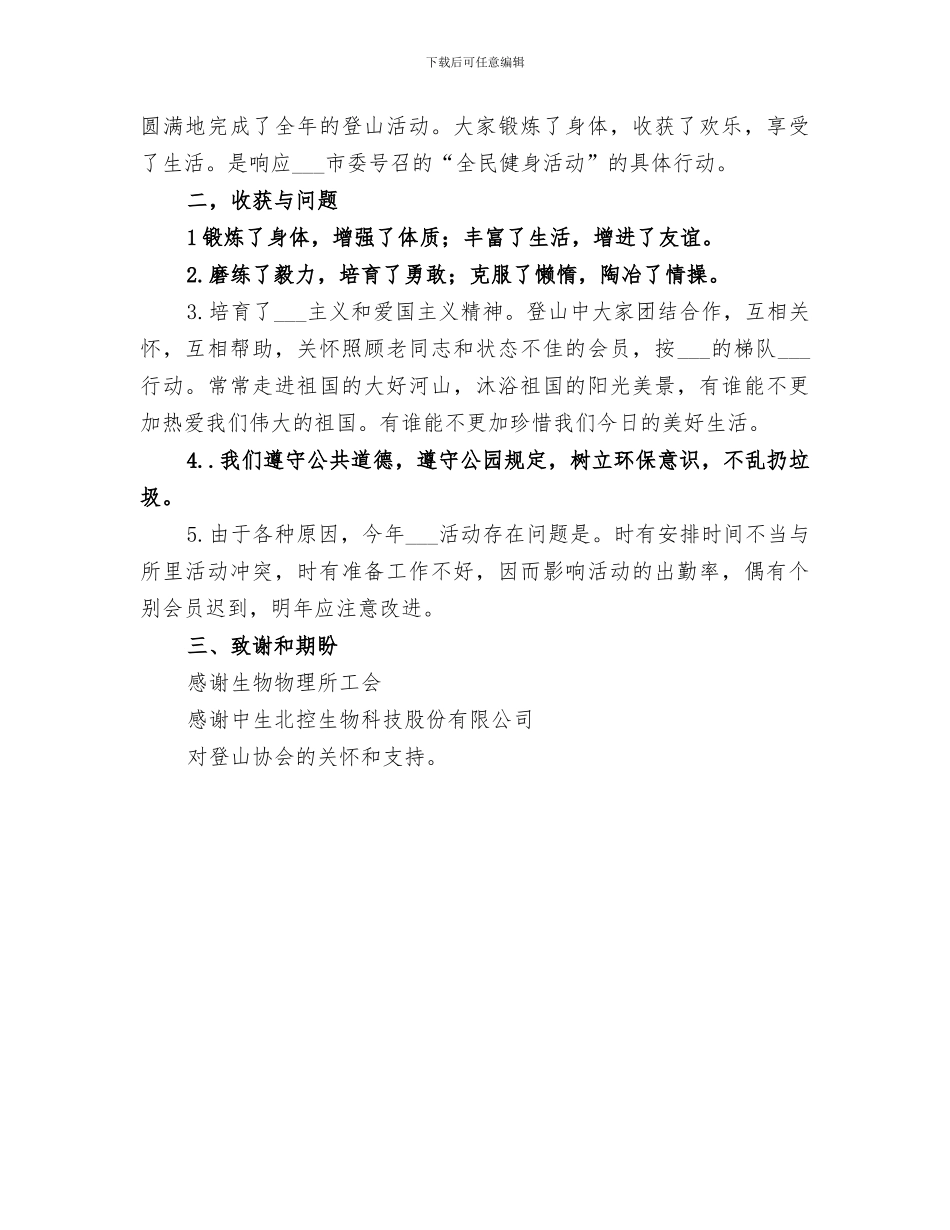 下载后可任意编辑

圆满地完成了全年的登山活动。大家锻炼了身体，收获了欢乐，享受了生活。是响应___市委号召的“全民健身活动”的具体行动。

二，收获与问题

1锻炼了身体，增强了体质；丰富了生活，增进了友谊。

2.磨练了毅力，培育了勇敢；克服了懒惰，陶冶了情操。

3.培育了___主义和爱国主义精神。登山中大家团结合作，互相关怀，互相帮助，关怀照顾老同志和状态不佳的会员，按___的梯队___行动。常常走进祖国的大好河山，沐浴祖国的阳光美景，有谁能不更加热爱我们伟大的祖国。有谁能不更加珍惜我们今日的美好生活。

4..我们遵守公共道德，遵守公园规定，树立环保意识，不乱扔垃圾。

5.由于各种原因，今年___活动存在问题是。时有安排时间不当与所里活动冲突，时有准备工作不好，因而影响活动的出勤率，偶有个别会员迟到，明年应注意改进。

三、致谢和期盼

感谢生物物理所工会

感谢中生北控生物科技股份有限公司

对登山协会的关怀和支持。